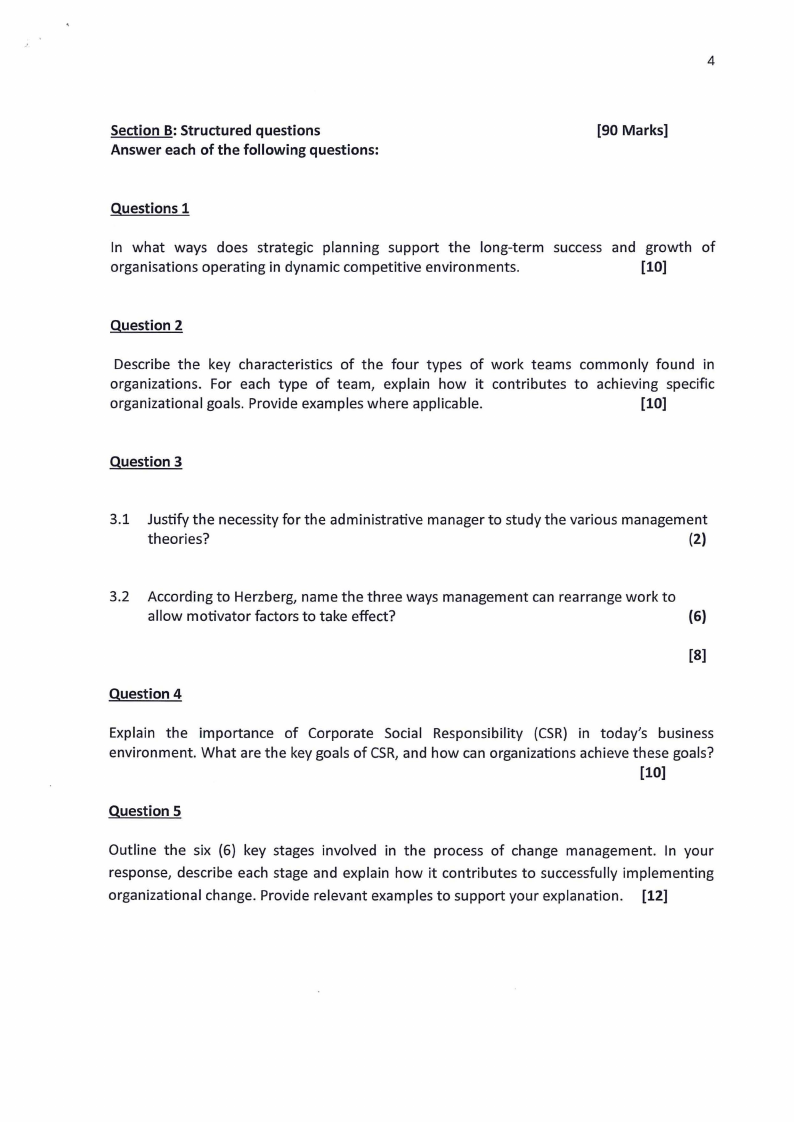 4

Section B: Structured questions [90 Marks]
Answer each of the following questions:

Questions 1

In what ways does strategic planning support the long-term success and growth of organisations operating in dynamic competitive environments. [10]

Question 2

Describe the key characteristics of the four types of work teams commonly found in organizations. For each type of team, explain how it contributes to achieving specific organizational goals. Provide examples where applicable. [10]

Question 3

3.1 Justify the necessity for the administrative manager to study the various management theories? (2)

3.2 According to Herzberg, name the three ways management can rearrange work to allow motivator factors to take effect? (6)

[8]

Question 4

Explain the importance of Corporate Social Responsibility (CSR) in today's business environment. What are the key goals of CSR, and how can organizations achieve these goals? [10]

Question 5

Outline the six (6) key stages involved in the process of change management. In your response, describe each stage and explain how it contributes to successfully implementing organizational change. Provide relevant examples to support your explanation. [12]